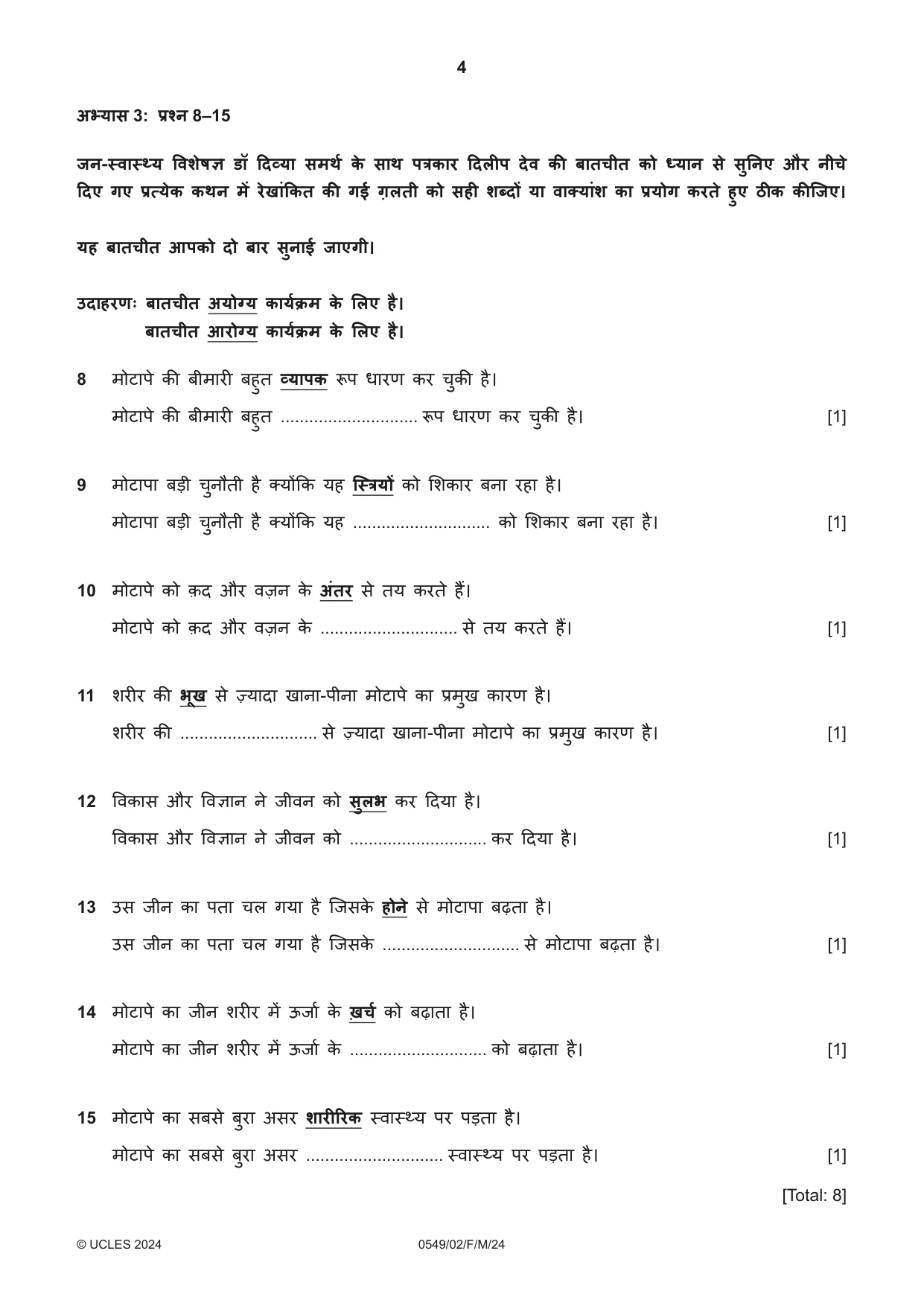 4

अभ्यास 3: प्रश्न 8–15

जन-स्वास्थ्य विशेषज्ञ डॉ दिव्या समर्थ के साथ पत्रकार दिलीप देव की बातचीत को ध्यान से सुनिए और नीचे दिए गए प्रत्येक कथन में रेखांकित की गई ग़लती को सही शब्दों या वाक्यांश का प्रयोग करते हुए ठीक कीजिए।

यह बातचीत आपको दो बार सुनाई जाएगी।

उदाहरणः बातचीत अयोग्य कार्यक्रम के लिए है।
बातचीत आरोग्य कार्यक्रम के लिए है।

8 मोटापे की बीमारी बहुत व्यापक रूप धारण कर चुकी है।
मोटापे की बीमारी बहुत ____ रूप धारण कर चुकी है। [1]

9 मोटापा बड़ी चुनौती है क्योंकि यह स्त्रियों को शिकार बना रहा है।
मोटापा बड़ी चुनौती है क्योंकि यह ____ को शिकार बना रहा है। [1]

10 मोटापे को क़द और वज़न के अंतर से तय करते हैं।
मोटापे को क़द और वज़न के ____ से तय करते हैं। [1]

11 शरीर की भूख से ज़्यादा खाना-पीना मोटापे का प्रमुख कारण है।
शरीर की ____ से ज़्यादा खाना-पीना मोटापे का प्रमुख कारण है। [1]

12 विकास और विज्ञान ने जीवन को सुलभ कर दिया है।
विकास और विज्ञान ने जीवन को ____ कर दिया है। [1]

13 उस जीन का पता चल गया है जिसके होने से मोटापा बढ़ता है।
उस जीन का पता चल गया है जिसके ____ से मोटापा बढ़ता है। [1]

14 मोटापे का जीन शरीर में ऊर्जा के ख़र्च को बढ़ाता है।
मोटापे का जीन शरीर में ऊर्जा के ____ को बढ़ाता है। [1]

15 मोटापे का सबसे बुरा असर शारीरिक स्वास्थ्य पर पड़ता है।
मोटापे का सबसे बुरा असर ____ स्वास्थ्य पर पड़ता है। [1]

[Total: 8]

© UCLES 2024 0549/02/F/M/24